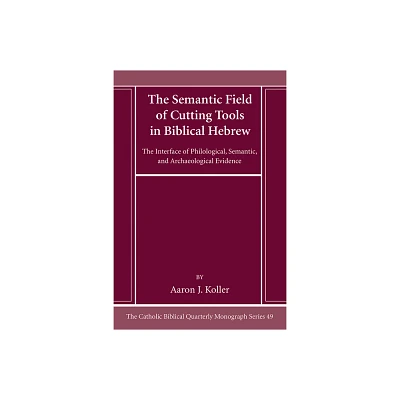 The Semantic Field of Cutting Tools in Biblical Hebrew

The Interface of Philological, Semantic, and Archaeological Evidence

BY

Aaron J. Koller

The Catholic Biblical Quarterly Monograph Series 49